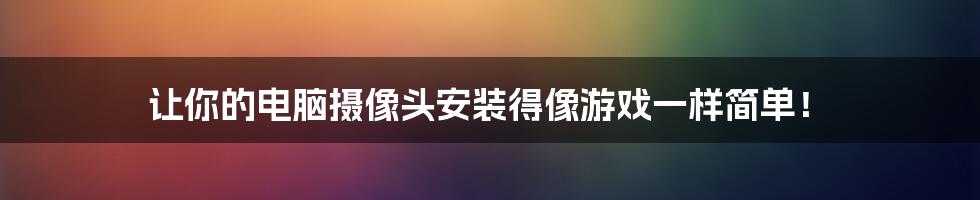 让你的电脑摄像头安装得像游戏一样简单！